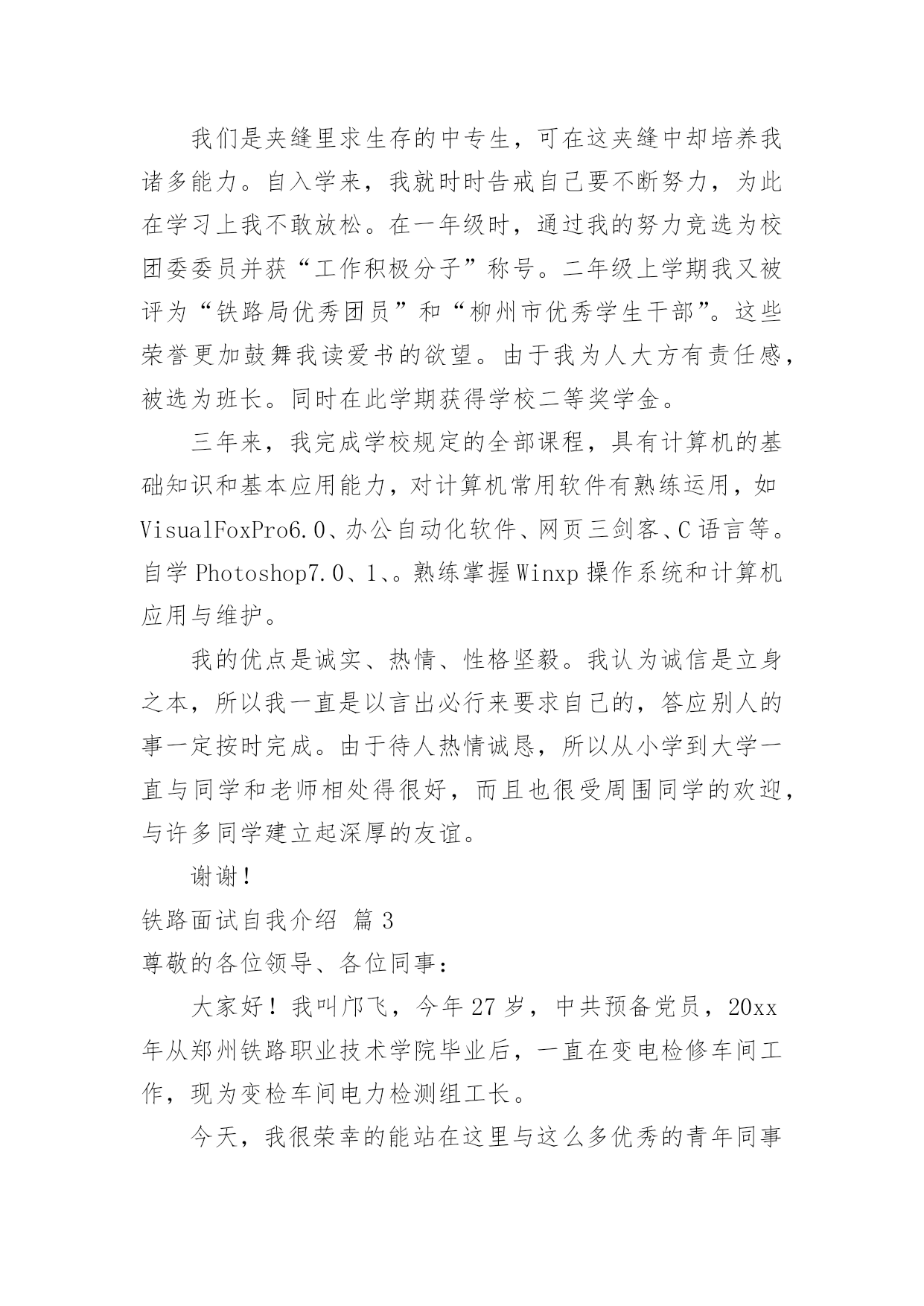 我们是夹缝里求生存的中专生，可在这夹缝中却培养我诸多能力。自入学来，我就时时告戒自己要不断努力，为此在学习上我不敢放松。在一年级时，通过我的努力竞选为校团委委员并获“工作积极分子”称号。二年级上学期我又被评为“铁路局优秀团员”和“柳州市优秀学生干部”。这些荣誉更加鼓舞我读爱书的欲望。由于我为人大方有责任感，被选为班长。同时在此学期获得学校二等奖学金。

三年来，我完成学校规定的全部课程，具有计算机的基础知识和基本应用能力，对计算机常用软件有熟练运用，如VisualFoxPro6.0、办公自动化软件、网页三剑客、C语言等。自学Photoshop7.0、1、。熟练掌握Winxp操作系统和计算机应用与维护。

我的优点是诚实、热情、性格坚毅。我认为诚信是立身之本，所以我一直是以言出必行来要求自己的，答应别人的事一定按时完成。由于待人热情诚恳，所以从小学到大学一直与同学和老师相处得很好，而且也很受周围同学的欢迎，与许多同学建立起深厚的友谊。

谢谢！

铁路面试自我介绍 篇3

尊敬的各位领导、各位同事：

大家好！我叫邝飞，今年27岁，中共预备党员，20xx年从郑州铁路职业技术学院毕业后，一直在变电检修车间工作，现为变检车间电力检测组工长。

今天，我很荣幸的能站在这里与这么多优秀的青年同事